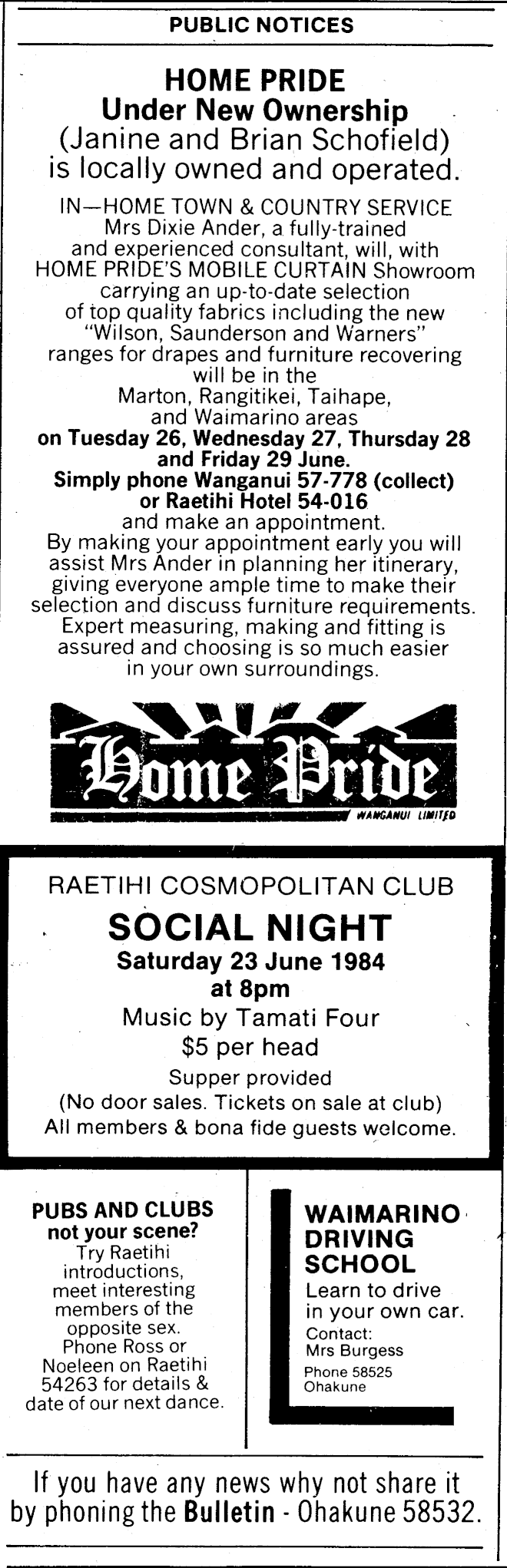 PUBLIC NOTICES

HOME PRIDE
Under New Ownership
(Janine and Brian Schofield)
is locally owned and operated.

IN—HOME TOWN & COUNTRY SERVICE Mrs Dixie Ander, a fully-trained and experienced consultant, will, with HOME PRIDE'S MOBILE CURTAIN Showroom carrying an up-to-date selection of top quality fabrics including the new "Wilson, Saunderson and Warners" ranges for drapes and furniture recovering will be in the Marton, Rangitikei, Taihape, and Waimarino areas on Tuesday 26, Wednesday 27, Thursday 28 and Friday 29 June. Simply phone Wanganui 57-778 (collect) or Raetihi Hotel 54-016 and make an appointment. By making your appointment early you will assist Mrs Ander in planning her itinerary, giving everyone ample time to make their selection and discuss furniture requirements. Expert measuring, making and fitting is assured and choosing is so much easier in your own surroundings.

Home Pride
WANGANUI LIMITED

RAETIHI COSMOPOLITAN CLUB
SOCIAL NIGHT
Saturday 23 June 1984
at 8pm
Music by Tamati Four
$5 per head
Supper provided
(No door sales. Tickets on sale at club)
All members & bona fide guests welcome.

PUBS AND CLUBS
not your scene?
Try Raetihi introductions, meet interesting members of the opposite sex. Phone Ross or Noeleen on Raetihi 54263 for details & date of our next dance.

WAIMARINO
DRIVING
SCHOOL
Learn to drive in your own car.
Contact:
Mrs Burgess
Phone 58525
Ohakune

If you have any news why not share it by phoning the Bulletin - Ohakune 58532.